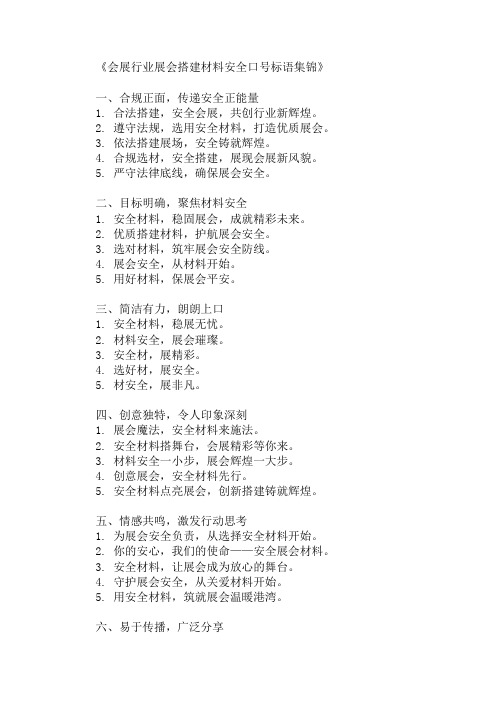 《会展行业展会搭建材料安全口号标语集锦》

一、合规正面，传递安全正能量
1. 合法搭建，安全会展，共创行业新辉煌。
2. 遵守法规，选用安全材料，打造优质展会。
3. 依法搭建展场，安全铸就辉煌。
4. 合规选材，安全搭建，展现会展新风貌。
5. 严守法律底线，确保展会安全。

二、目标明确，聚焦材料安全
1. 安全材料，稳固展会，成就精彩未来。
2. 优质搭建材料，护航展会安全。
3. 选对材料，筑牢展会安全防线。
4. 展会安全，从材料开始。
5. 用好材料，保展会平安。

三、简洁有力，朗朗上口
1. 安全材料，稳展无忧。
2. 材料安全，展会璀璨。
3. 安全材，展精彩。
4. 选好材，展安全。
5. 材安全，展非凡。

四、创意独特，令人印象深刻
1. 展会魔法，安全材料来施法。
2. 安全材料搭舞台，会展精彩等你来。
3. 材料安全一小步，展会辉煌一大步。
4. 创意展会，安全材料先行。
5. 安全材料点亮展会，创新搭建铸就辉煌。

五、情感共鸣，激发行动思考
1. 为展会安全负责，从选择安全材料开始。
2. 你的安心，我们的使命——安全展会材料。
3. 安全材料，让展会成为放心的舞台。
4. 守护展会安全，从关爱材料开始。
5. 用安全材料，筑就展会温暖港湾。

六、易于传播，广泛分享